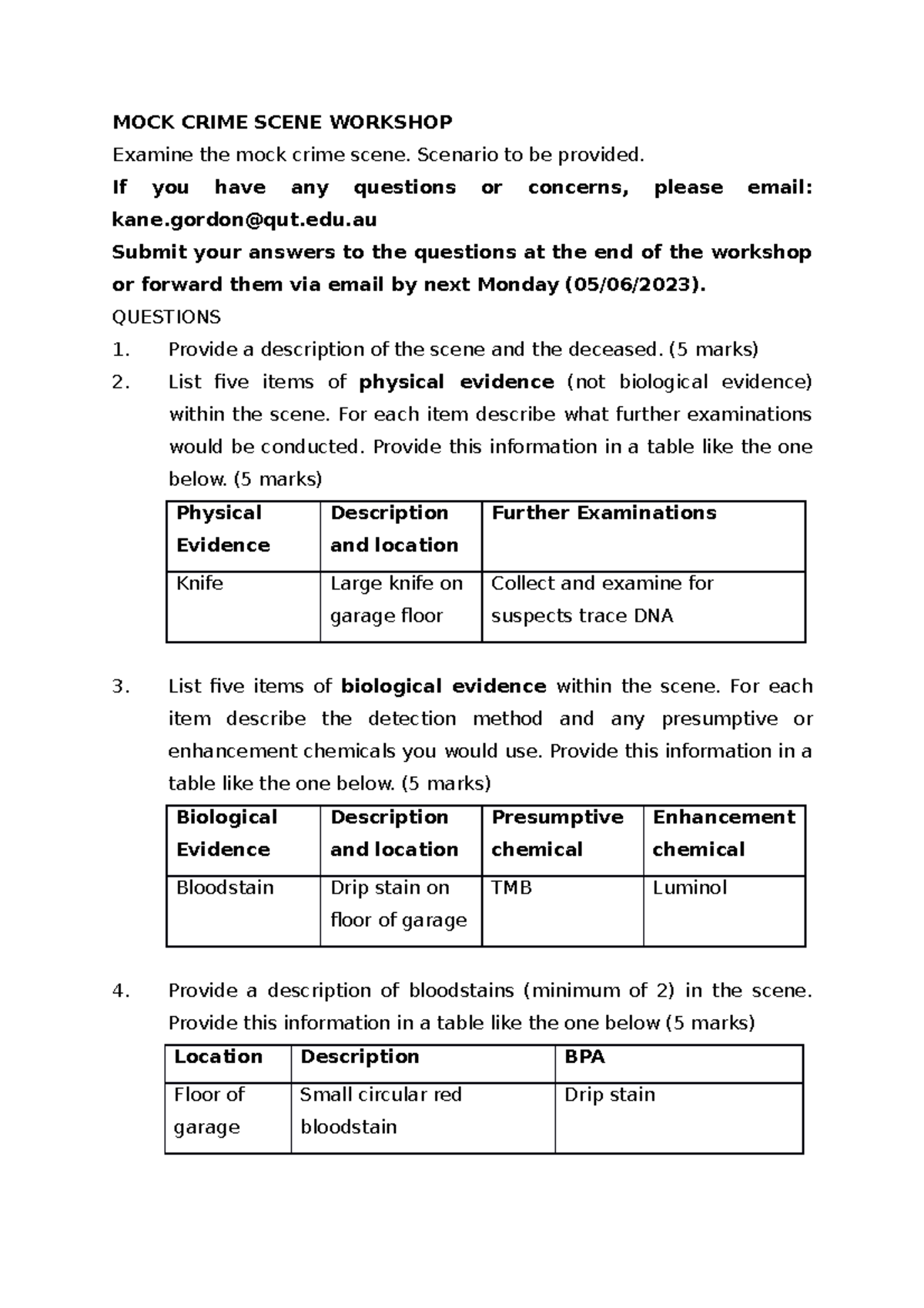 MOCK CRIME SCENE WORKSHOP

Examine the mock crime scene. Scenario to be provided.

If you have any questions or concerns, please email: kane.gordon@qut.edu.au

Submit your answers to the questions at the end of the workshop or forward them via email by next Monday (05/06/2023).

QUESTIONS

1. Provide a description of the scene and the deceased. (5 marks)

2. List five items of physical evidence (not biological evidence) within the scene. For each item describe what further examinations would be conducted. Provide this information in a table like the one below. (5 marks)

| Physical Evidence | Description and location | Further Examinations |
|---|---|---|
| Knife | Large knife on garage floor | Collect and examine for suspects trace DNA |

3. List five items of biological evidence within the scene. For each item describe the detection method and any presumptive or enhancement chemicals you would use. Provide this information in a table like the one below. (5 marks)

| Biological Evidence | Description and location | Presumptive chemical | Enhancement chemical |
|---|---|---|---|
| Bloodstain | Drip stain on floor of garage | TMB | Luminol |

4. Provide a description of bloodstains (minimum of 2) in the scene. Provide this information in a table like the one below (5 marks)

| Location | Description | BPA |
|---|---|---|
| Floor of garage | Small circular red bloodstain | Drip stain |